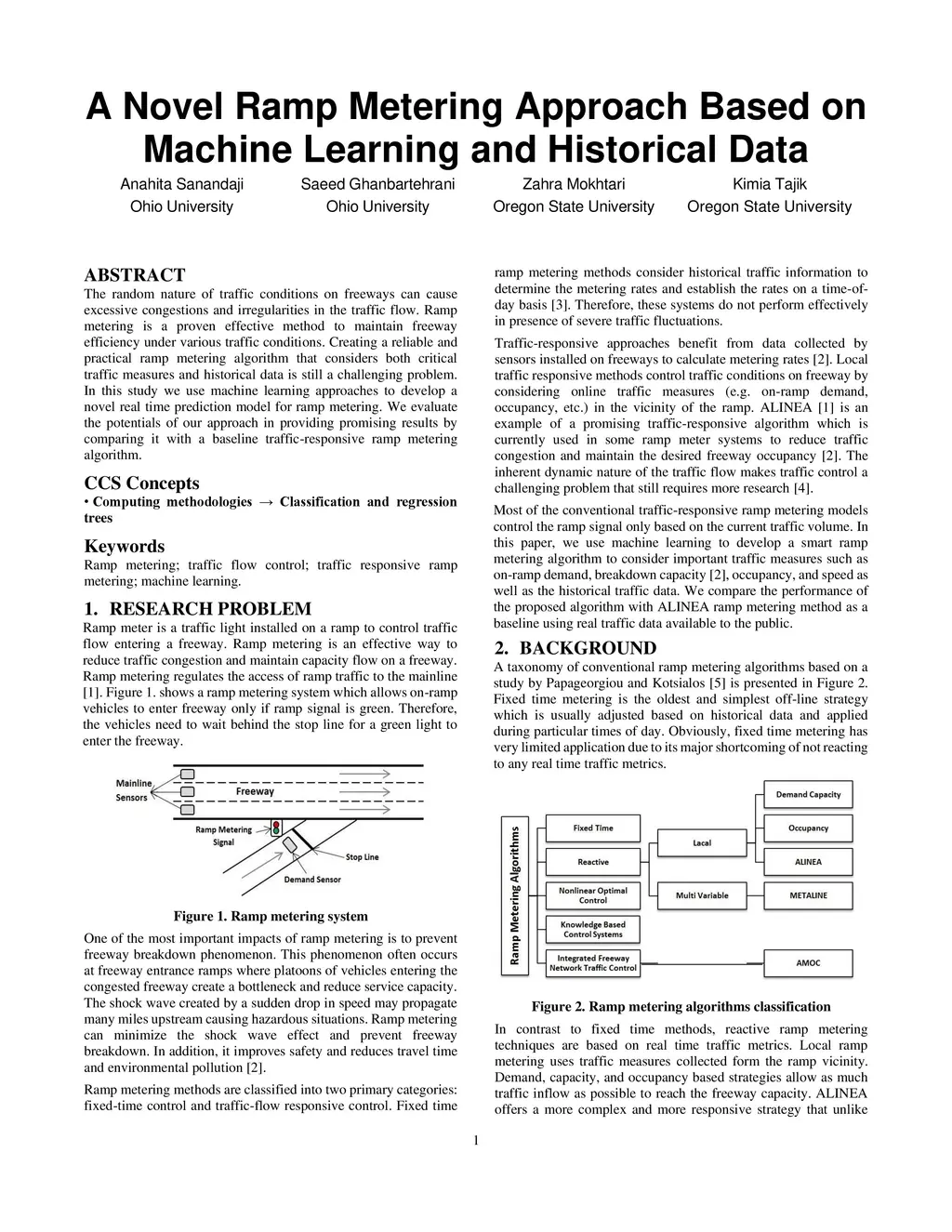 A Novel Ramp Metering Approach Based on Machine Learning and Historical Data

Anahita Sanandaji
Ohio University

Saeed Ghanbartehrani
Ohio University

Zahra Mokhtari
Oregon State University

Kimia Tajik
Oregon State University

ABSTRACT
The random nature of traffic conditions on freeways can cause excessive congestions and irregularities in the traffic flow. Ramp metering is a proven effective method to maintain freeway efficiency under various traffic conditions. Creating a reliable and practical ramp metering algorithm that considers both critical traffic measures and historical data is still a challenging problem. In this study we use machine learning approaches to develop a novel real time prediction model for ramp metering. We evaluate the potentials of our approach in providing promising results by comparing it with a baseline traffic-responsive ramp metering algorithm.

CCS Concepts
• Computing methodologies → Classification and regression trees

Keywords
Ramp metering; traffic flow control; traffic responsive ramp metering; machine learning.

1. RESEARCH PROBLEM
Ramp meter is a traffic light installed on a ramp to control traffic flow entering a freeway. Ramp metering is an effective way to reduce traffic congestion and maintain capacity flow on a freeway. Ramp metering regulates the access of ramp traffic to the mainline [1]. Figure 1. shows a ramp metering system which allows on-ramp vehicles to enter freeway only if ramp signal is green. Therefore, the vehicles need to wait behind the stop line for a green light to enter the freeway.

Mainline Sensors
Freeway
Ramp Metering Signal
Stop Line
Demand Sensor

Figure 1. Ramp metering system

One of the most important impacts of ramp metering is to prevent freeway breakdown phenomenon. This phenomenon often occurs at freeway entrance ramps where platoons of vehicles entering the congested freeway create a bottleneck and reduce service capacity. The shock wave created by a sudden drop in speed may propagate many miles upstream causing hazardous situations. Ramp metering can minimize the shock wave effect and prevent freeway breakdown. In addition, it improves safety and reduces travel time and environmental pollution [2].

Ramp metering methods are classified into two primary categories: fixed-time control and traffic-flow responsive control. Fixed time ramp metering methods consider historical traffic information to determine the metering rates and establish the rates on a time-of-day basis [3]. Therefore, these systems do not perform effectively in presence of severe traffic fluctuations.

Traffic-responsive approaches benefit from data collected by sensors installed on freeways to calculate metering rates [2]. Local traffic responsive methods control traffic conditions on freeway by considering online traffic measures (e.g. on-ramp demand, occupancy, etc.) in the vicinity of the ramp. ALINEA [1] is an example of a promising traffic-responsive algorithm which is currently used in some ramp meter systems to reduce traffic congestion and maintain the desired freeway occupancy [2]. The inherent dynamic nature of the traffic flow makes traffic control a challenging problem that still requires more research [4].

Most of the conventional traffic-responsive ramp metering models control the ramp signal only based on the current traffic volume. In this paper, we use machine learning to develop a smart ramp metering algorithm to consider important traffic measures such as on-ramp demand, breakdown capacity [2], occupancy, and speed as well as the historical traffic data. We compare the performance of the proposed algorithm with ALINEA ramp metering method as a baseline using real traffic data available to the public.

2. BACKGROUND
A taxonomy of conventional ramp metering algorithms based on a study by Papageorgiou and Kotsialos [5] is presented in Figure 2. Fixed time metering is the oldest and simplest off-line strategy which is usually adjusted based on historical data and applied during particular times of day. Obviously, fixed time metering has very limited application due to its major shortcoming of not reacting to any real time traffic metrics.

Ramp Metering Algorithms
Fixed Time
Reactive
Nonlinear Optimal Control
Knowledge Based Control Systems
Integrated Freeway Network Traffic Control
Lacal
Multi Variable
Demand Capacity
Occupancy
ALINEA
METALINE
AMOC

Figure 2. Ramp metering algorithms classification

In contrast to fixed time methods, reactive ramp metering techniques are based on real time traffic metrics. Local ramp metering uses traffic measures collected form the ramp vicinity. Demand, capacity, and occupancy based strategies allow as much traffic inflow as possible to reach the freeway capacity. ALINEA offers a more complex and more responsive strategy that unlike

1